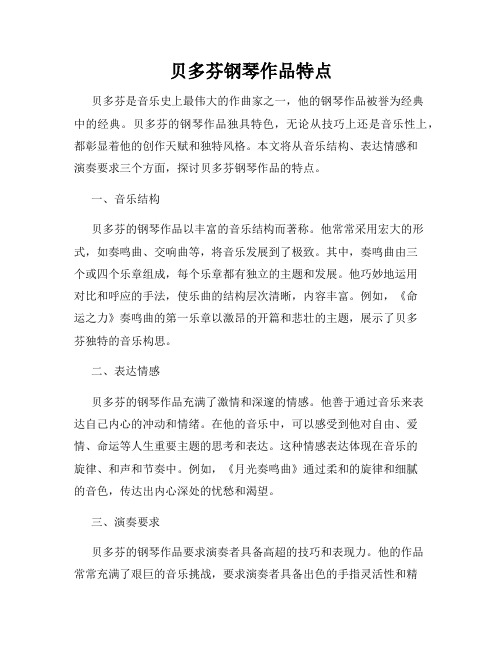 贝多芬钢琴作品特点

贝多芬是音乐史上最伟大的作曲家之一，他的钢琴作品被誉为经典中的经典。贝多芬的钢琴作品独具特色，无论从技巧上还是音乐性上，都彰显着他的创作天赋和独特风格。本文将从音乐结构、表达情感和演奏要求三个方面，探讨贝多芬钢琴作品的特点。

一、音乐结构

贝多芬的钢琴作品以丰富的音乐结构而著称。他常常采用宏大的形式，如奏鸣曲、交响曲等，将音乐发展到了极致。其中，奏鸣曲由三个或四个乐章组成，每个乐章都有独立的主题和发展。他巧妙地运用对比和呼应的手法，使乐曲的结构层次清晰，内容丰富。例如，《命运之力》奏鸣曲的第一乐章以激昂的开篇和悲壮的主题，展示了贝多芬独特的音乐构思。

二、表达情感

贝多芬的钢琴作品充满了激情和深邃的情感。他善于通过音乐来表达自己内心的冲动和情绪。在他的音乐中，可以感受到他对自由、爱情、命运等人生重要主题的思考和表达。这种情感表达体现在音乐的旋律、和声和节奏中。例如，《月光奏鸣曲》通过柔和的旋律和细腻的音色，传达出内心深处的忧愁和渴望。

三、演奏要求

贝多芬的钢琴作品要求演奏者具备高超的技巧和表现力。他的作品常常充满了艰巨的音乐挑战，要求演奏者具备出色的手指灵活性和精